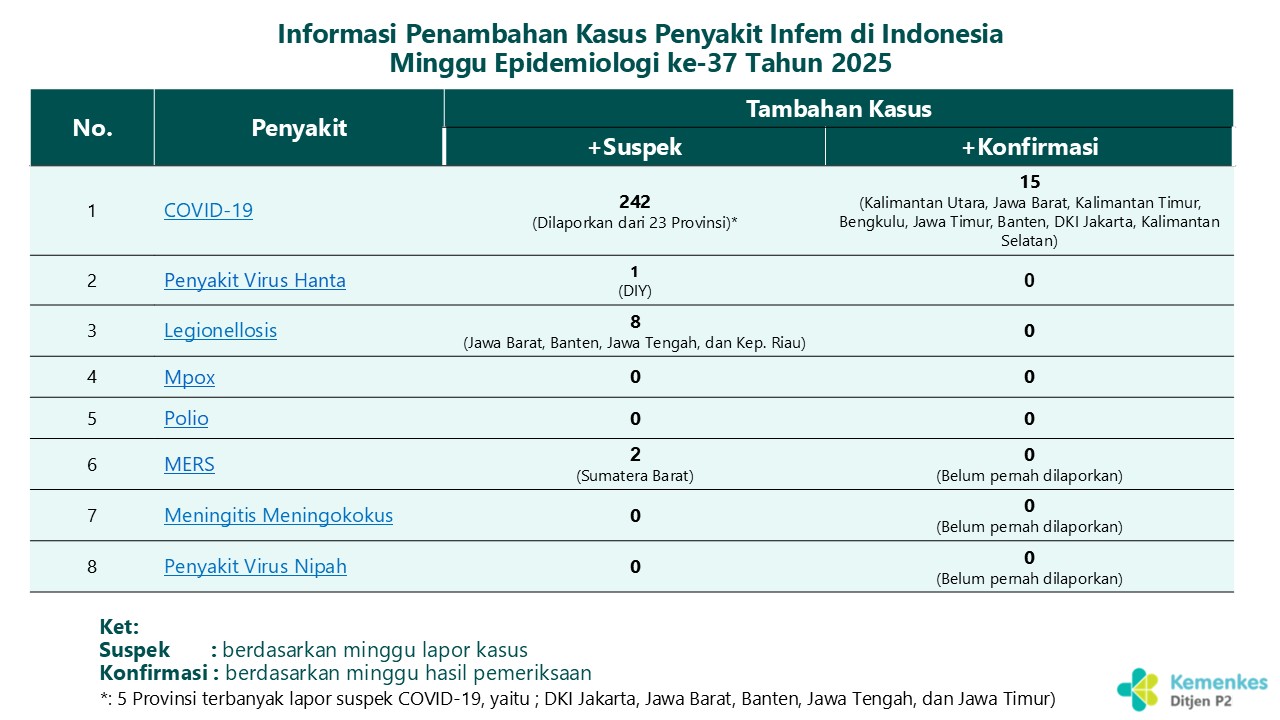 Informasi Penambahan Kasus Penyakit Infem di Indonesia
Minggu Epidemiologi ke-37 Tahun 2025

| No. | Penyakit | Tambahan Kasus +Suspek | Tambahan Kasus +Konfirmasi |
|---|---|---|---|
| 1 | COVID-19 | 242 (Dilaporkan dari 23 Provinsi)* | 15 (Kalimantan Utara, Jawa Barat, Kalimantan Timur, Bengkulu, Jawa Timur, Banten, DKI Jakarta, Kalimantan Selatan) |
| 2 | Penyakit Virus Hanta | 1 (DIY) | 0 |
| 3 | Legionellosis | 8 (Jawa Barat, Banten, Jawa Tengah, dan Kep. Riau) | 0 |
| 4 | Mpox | 0 | 0 |
| 5 | Polio | 0 | 0 |
| 6 | MERS | 2 (Sumatera Barat) | 0 (Belum pernah dilaporkan) |
| 7 | Meningitis Meningokokus | 0 | 0 (Belum pernah dilaporkan) |
| 8 | Penyakit Virus Nipah | 0 | 0 (Belum pernah dilaporkan) |

Ket:
Suspek : berdasarkan minggu lapor kasus
Konfirmasi : berdasarkan minggu hasil pemeriksaan
*: 5 Provinsi terbanyak lapor suspek COVID-19, yaitu ; DKI Jakarta, Jawa Barat, Banten, Jawa Tengah, dan Jawa Timur)

Kemenkes
Ditjen P2